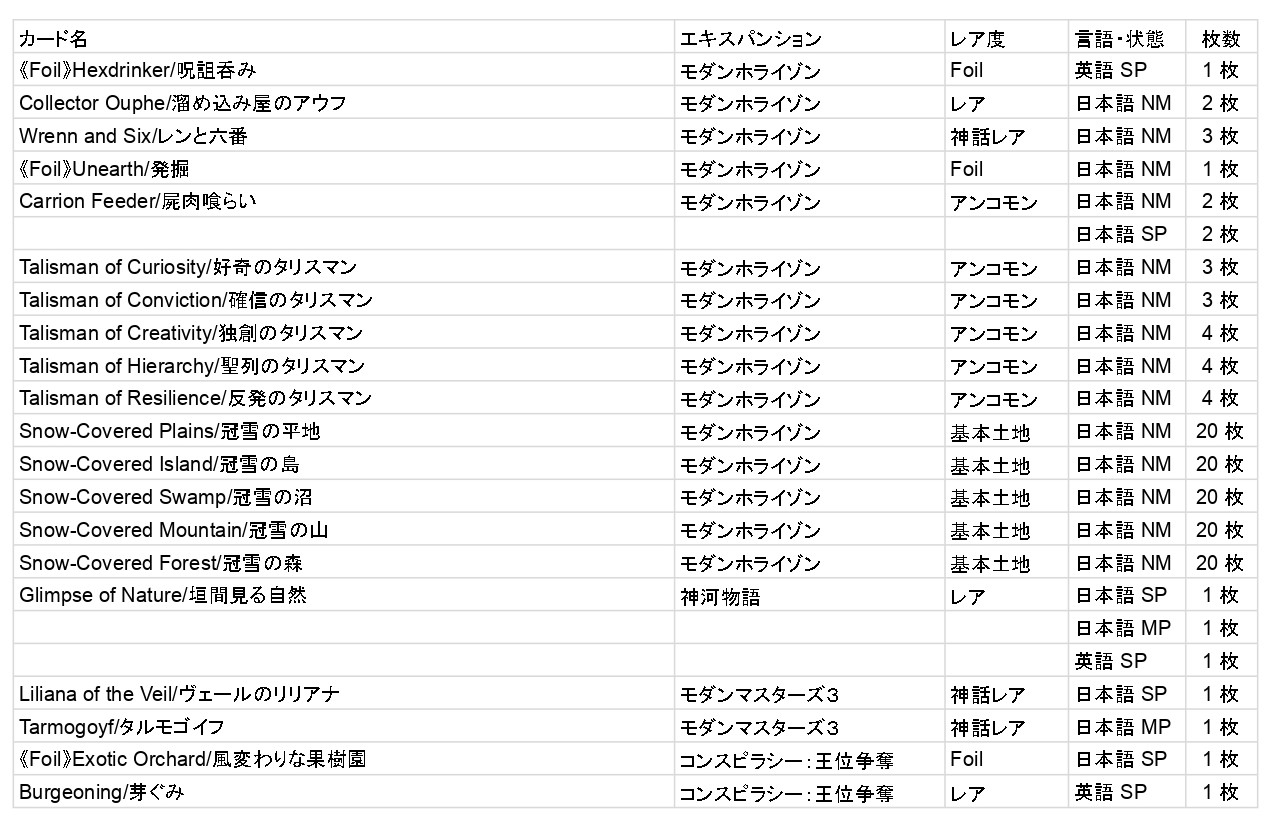 | カード名 | エキスパンション | レア度 | 言語・状態 | 枚数 |
|---|---|---|---|---|
| 《Foil》Hexdrinker/呪詛呑み | モダンホライゾン | Foil | 英語 SP | 1 枚 |
| Collector Ouphe/溜め込み屋のアウフ | モダンホライゾン | レア | 日本語 NM | 2 枚 |
| Wrenn and Six/レンと六番 | モダンホライゾン | 神話レア | 日本語 NM | 3 枚 |
| 《Foil》Unearth/発掘 | モダンホライゾン | Foil | 日本語 NM | 1 枚 |
| Carrion Feeder/屍肉喰らい | モダンホライゾン | アンコモン | 日本語 NM | 2 枚 |
| | | | 日本語 SP | 2 枚 |
| Talisman of Curiosity/好奇のタリスマン | モダンホライゾン | アンコモン | 日本語 NM | 3 枚 |
| Talisman of Conviction/確信のタリスマン | モダンホライゾン | アンコモン | 日本語 NM | 3 枚 |
| Talisman of Creativity/独創のタリスマン | モダンホライゾン | アンコモン | 日本語 NM | 4 枚 |
| Talisman of Hierarchy/聖列のタリスマン | モダンホライゾン | アンコモン | 日本語 NM | 4 枚 |
| Talisman of Resilience/反発のタリスマン | モダンホライゾン | アンコモン | 日本語 NM | 4 枚 |
| Snow-Covered Plains/冠雪の平地 | モダンホライゾン | 基本土地 | 日本語 NM | 20 枚 |
| Snow-Covered Island/冠雪の島 | モダンホライゾン | 基本土地 | 日本語 NM | 20 枚 |
| Snow-Covered Swamp/冠雪の沼 | モダンホライゾン | 基本土地 | 日本語 NM | 20 枚 |
| Snow-Covered Mountain/冠雪の山 | モダンホライゾン | 基本土地 | 日本語 NM | 20 枚 |
| Snow-Covered Forest/冠雪の森 | モダンホライゾン | 基本土地 | 日本語 NM | 20 枚 |
| Glimpse of Nature/垣間見る自然 | 神河物語 | レア | 日本語 SP | 1 枚 |
| | | | 日本語 MP | 1 枚 |
| | | | 英語 SP | 1 枚 |
| Liliana of the Veil/ヴェールのリリアナ | モダンマスターズ３ | 神話レア | 日本語 SP | 1 枚 |
| Tarmogoyf/タルモゴイフ | モダンマスターズ３ | 神話レア | 日本語 MP | 1 枚 |
| 《Foil》Exotic Orchard/風変わりな果樹園 | コンスピラシー：王位争奪 | Foil | 日本語 SP | 1 枚 |
| Burgeoning/芽ぐみ | コンスピラシー：王位争奪 | レア | 英語 SP | 1 枚 |